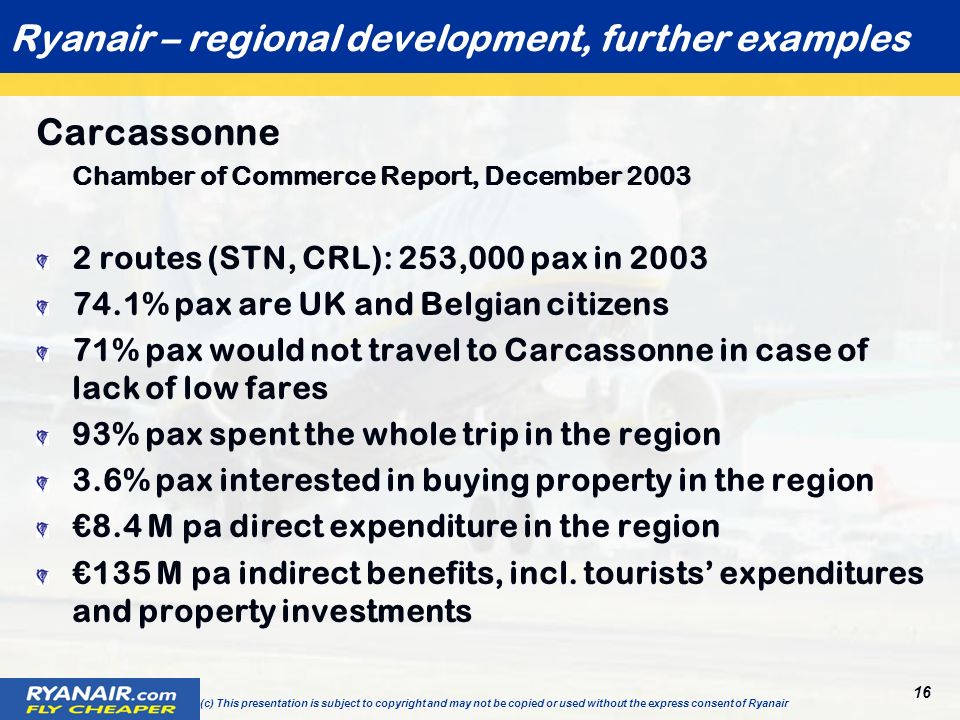 Ryanair – regional development, further examples

Carcassonne

Chamber of Commerce Report, December 2003

2 routes (STN, CRL): 253,000 pax in 2003

74.1% pax are UK and Belgian citizens

71% pax would not travel to Carcassonne in case of lack of low fares

93% pax spent the whole trip in the region

3.6% pax interested in buying property in the region

€8.4 M pa direct expenditure in the region

€135 M pa indirect benefits, incl. tourists' expenditures and property investments

RYANAIR.com
FLY CHEAPER

(c) This presentation is subject to copyright and may not be copied or used without the express consent of Ryanair

16